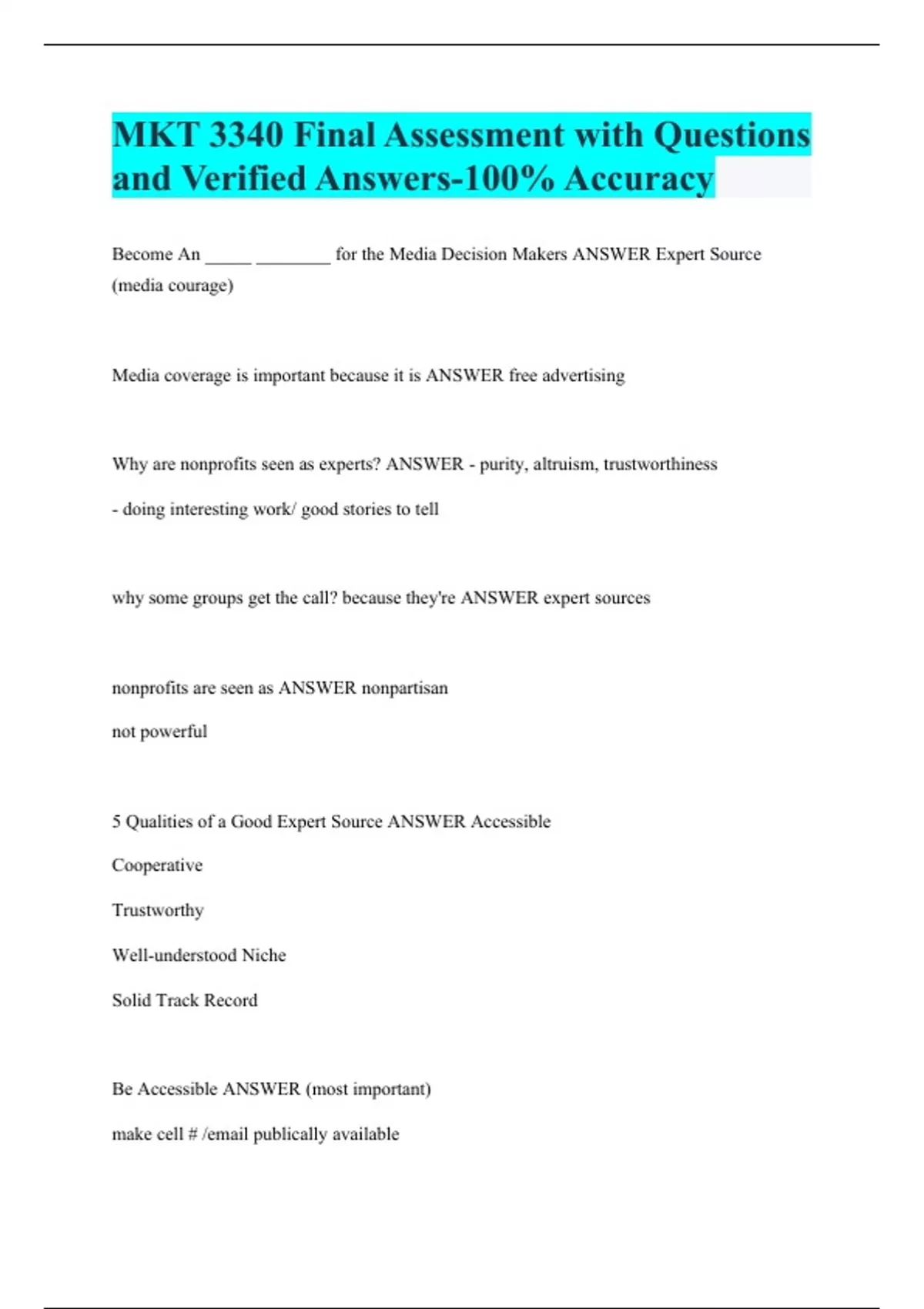 MKT 3340 Final Assessment with Questions and Verified Answers-100% Accuracy

Become An _____ ________ for the Media Decision Makers ANSWER Expert Source (media courage)

Media coverage is important because it is ANSWER free advertising

Why are nonprofits seen as experts? ANSWER - purity, altruism, trustworthiness

- doing interesting work/ good stories to tell

why some groups get the call? because they're ANSWER expert sources

nonprofits are seen as ANSWER nonpartisan

not powerful

5 Qualities of a Good Expert Source ANSWER Accessible

Cooperative

Trustworthy

Well-understood Niche

Solid Track Record

Be Accessible ANSWER (most important)

make cell # /email publically available